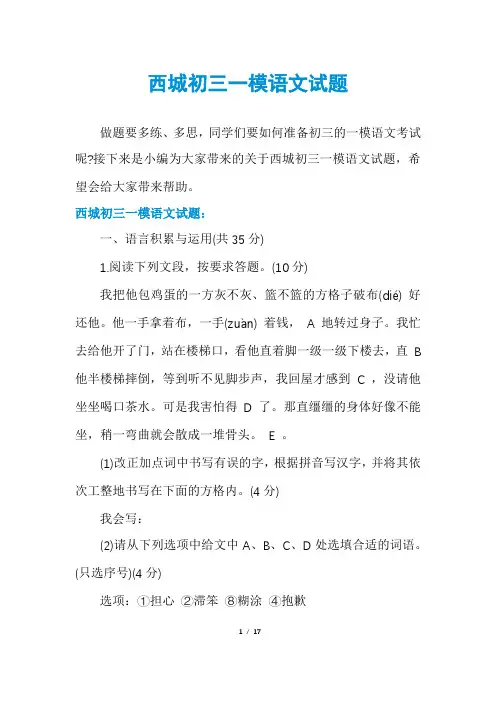 西城初三一模语文试题

做题要多练、多思，同学们要如何准备初三的一模语文考试呢?接下来是小编为大家带来的关于西城初三一模语文试题，希望会给大家带来帮助。

西城初三一模语文试题：

一、语言积累与运用(共 35 分)

1.阅读下列文段，按要求答题。(10 分)

我把他包鸡蛋的一方灰不灰、篮不篮的方格子破布(dié) 好还他。他一手拿着布，一手(zuàn) 着钱， A 地转过身子。我忙去给他开了门，站在楼梯口，看他直着脚一级一级下楼去，直 B 他半楼梯摔倒，等到听不见脚步声，我回屋才感到 C ，没请他坐坐喝口茶水。可是我害怕得 D 了。那直缰缰的身体好像不能坐，稍一弯曲就会散成一堆骨头。 E 。

(1)改正加点词中书写有误的字，根据拼音写汉字，并将其依次工整地书写在下面的方格内。(4 分)

我会写：

(2)请从下列选项中给文中 A、B、C、D 处选填合适的词语。(只选序号)(4 分)

选项：①担心 ②滞笨 ⑧糊涂 ④抱歉

1 / 17